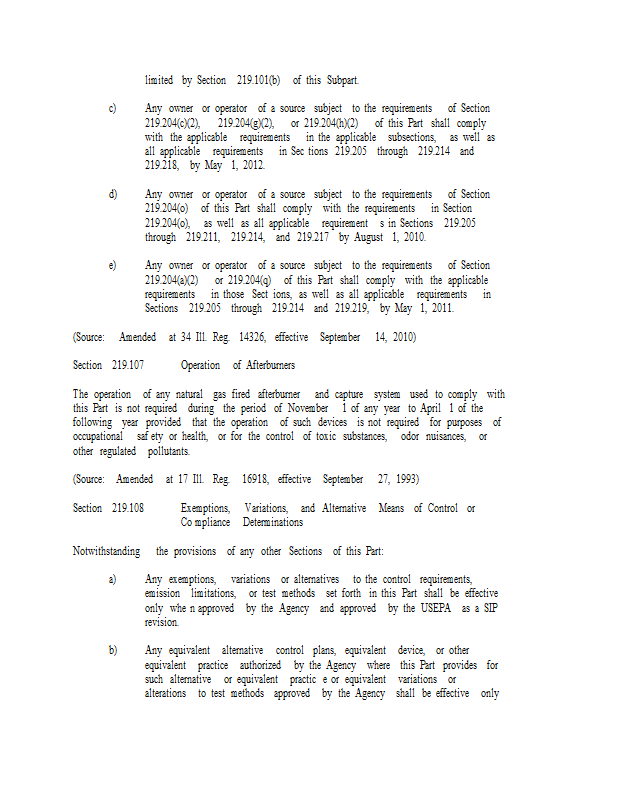 limited by Section 219.101(b) of this Subpart.

c) Any owner or operator of a source subject to the requirements of Section 219.204(c)(2), 219.204(g)(2), or 219.204(h)(2) of this Part shall comply with the applicable requirements in the applicable subsections, as well as all applicable requirements in Sec tions 219.205 through 219.214 and 219.218, by May 1, 2012.

d) Any owner or operator of a source subject to the requirements of Section 219.204(o) of this Part shall comply with the requirements in Section 219.204(o), as well as all applicable requirement s in Sections 219.205 through 219.211, 219.214, and 219.217 by August 1, 2010.

e) Any owner or operator of a source subject to the requirements of Section 219.204(a)(2) or 219.204(q) of this Part shall comply with the applicable requirements in those Sect ions, as well as all applicable requirements in Sections 219.205 through 219.214 and 219.219, by May 1, 2011.

(Source: Amended at 34 Ill. Reg. 14326, effective September 14, 2010)

Section 219.107 Operation of Afterburners

The operation of any natural gas fired afterburner and capture system used to comply with this Part is not required during the period of November 1 of any year to April 1 of the following year provided that the operation of such devices is not required for purposes of occupational saf ety or health, or for the control of toxic substances, odor nuisances, or other regulated pollutants.

(Source: Amended at 17 Ill. Reg. 16918, effective September 27, 1993)

Section 219.108 Exemptions, Variations, and Alternative Means of Control or Co mpliance Determinations

Notwithstanding the provisions of any other Sections of this Part:

a) Any exemptions, variations or alternatives to the control requirements, emission limitations, or test methods set forth in this Part shall be effective only whe n approved by the Agency and approved by the USEPA as a SIP revision.

b) Any equivalent alternative control plans, equivalent device, or other equivalent practice authorized by the Agency where this Part provides for such alternative or equivalent practic e or equivalent variations or alterations to test methods approved by the Agency shall be effective only